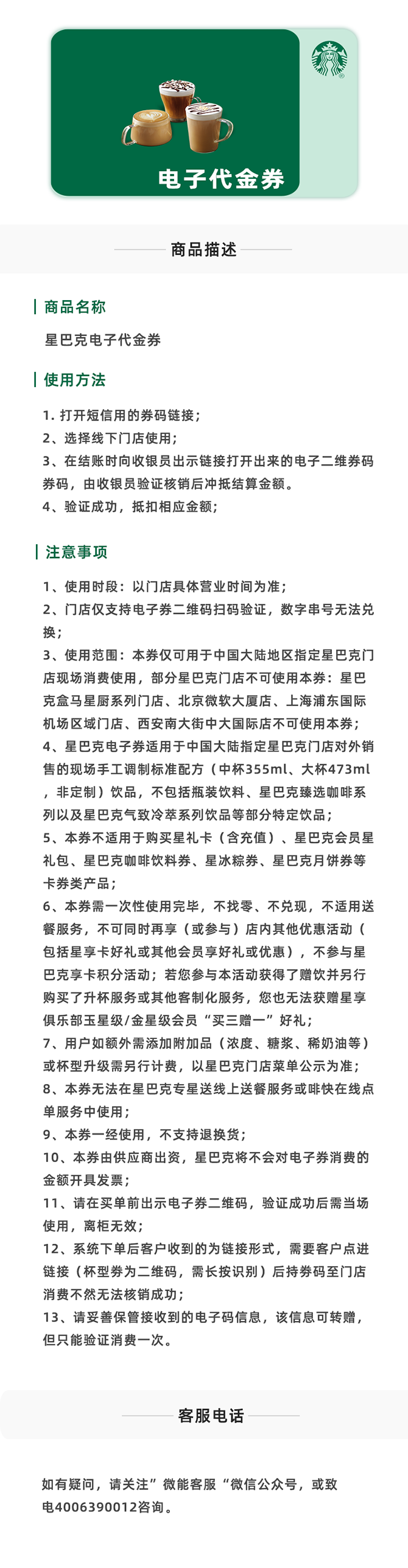 电子代金券

商品描述

商品名称

星巴克电子代金券

使用方法

1. 打开短信用的券码链接；
2、选择线下门店使用；
3、在结账时向收银员出示链接打开出来的电子二维券码券码，由收银员验证核销后冲抵结算金额。
4、验证成功，抵扣相应金额；

注意事项

1、使用时段：以门店具体营业时间为准；
2、门店仅支持电子券二维码扫码验证，数字串号无法兑换；
3、使用范围：本券仅可用于中国大陆地区指定星巴克门店现场消费使用，部分星巴克门店不可使用本券：星巴克盒马星厨系列门店、北京微软大厦店、上海浦东国际机场区域门店、西安南大街中大国际店不可使用本券；
4、星巴克电子券适用于中国大陆指定星巴克门店对外销售的现场手工调制标准配方（中杯355ml、大杯473ml，非定制）饮品，不包括瓶装饮料、星巴克臻选咖啡系列以及星巴克气致冷萃系列饮品等部分特定饮品；
5、本券不适用于购买星礼卡（含充值）、星巴克会员星礼包、星巴克咖啡饮料券、星冰粽券、星巴克月饼券等卡券类产品；
6、本券需一次性使用完毕，不找零、不兑现，不适用送餐服务，不可同时再享（或参与）店内其他优惠活动（包括星享卡好礼或其他会员享好礼或优惠），不参与星巴克享卡积分活动；若您参与本活动获得了赠饮并另行购买了升杯服务或其他客制化服务，您也无法获赠星享俱乐部玉星级/金星级会员“买三赠一”好礼；
7、用户如额外需添加附加品（浓度、糖浆、稀奶油等）或杯型升级需另行计费，以星巴克门店菜单公示为准；
8、本券无法在星巴克专星送线上送餐服务或啡快在线点单服务中使用；
9、本券一经使用，不支持退换货；
10、本券由供应商出资，星巴克将不会对电子券消费的金额开具发票；
11、请在买单前出示电子券二维码，验证成功后需当场使用，离柜无效；
12、系统下单后客户收到的为链接形式，需要客户点进链接（杯型券为二维码，需长按识别）后持券码至门店消费不然无法核销成功；
13、请妥善保管接收到的电子码信息，该信息可转赠，但只能验证消费一次。

客服电话

如有疑问，请关注”微能客服“微信公众号，或致电4006390012咨询。